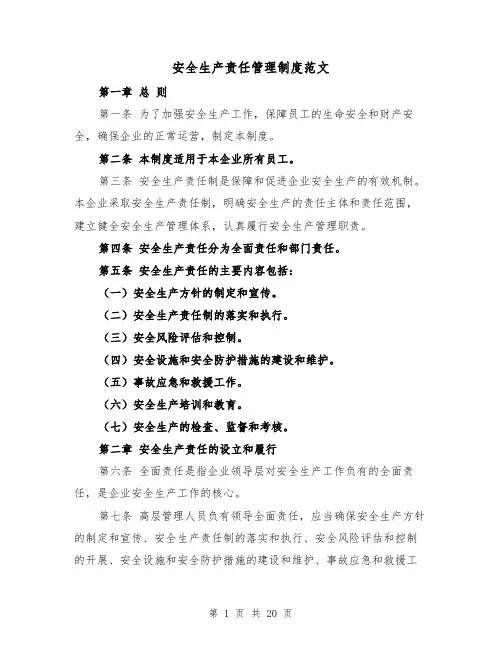 安全生产责任管理制度范文

第一章 总 则

第一条 为了加强安全生产工作，保障员工的生命安全和财产安全，确保企业的正常运营，制定本制度。

第二条 本制度适用于本企业所有员工。

第三条 安全生产责任制是保障和促进企业安全生产的有效机制。本企业采取安全生产责任制，明确安全生产的责任主体和责任范围，建立健全安全生产管理体系，认真履行安全生产管理职责。

第四条 安全生产责任分为全面责任和部门责任。

第五条 安全生产责任的主要内容包括：

（一）安全生产方针的制定和宣传。

（二）安全生产责任制的落实和执行。

（三）安全风险评估和控制。

（四）安全设施和安全防护措施的建设和维护。

（五）事故应急和救援工作。

（六）安全生产培训和教育。

（七）安全生产的检查、监督和考核。

第二章 安全生产责任的设立和履行

第六条 全面责任是指企业领导层对安全生产工作负有的全面责任，是企业安全生产工作的核心。

第七条 高层管理人员负有领导全面责任，应当确保安全生产方针的制定和宣传、安全生产责任制的落实和执行、安全风险评估和控制的开展、安全设施和安全防护措施的建设和维护、事故应急和救援工

第 1 页 共 20 页